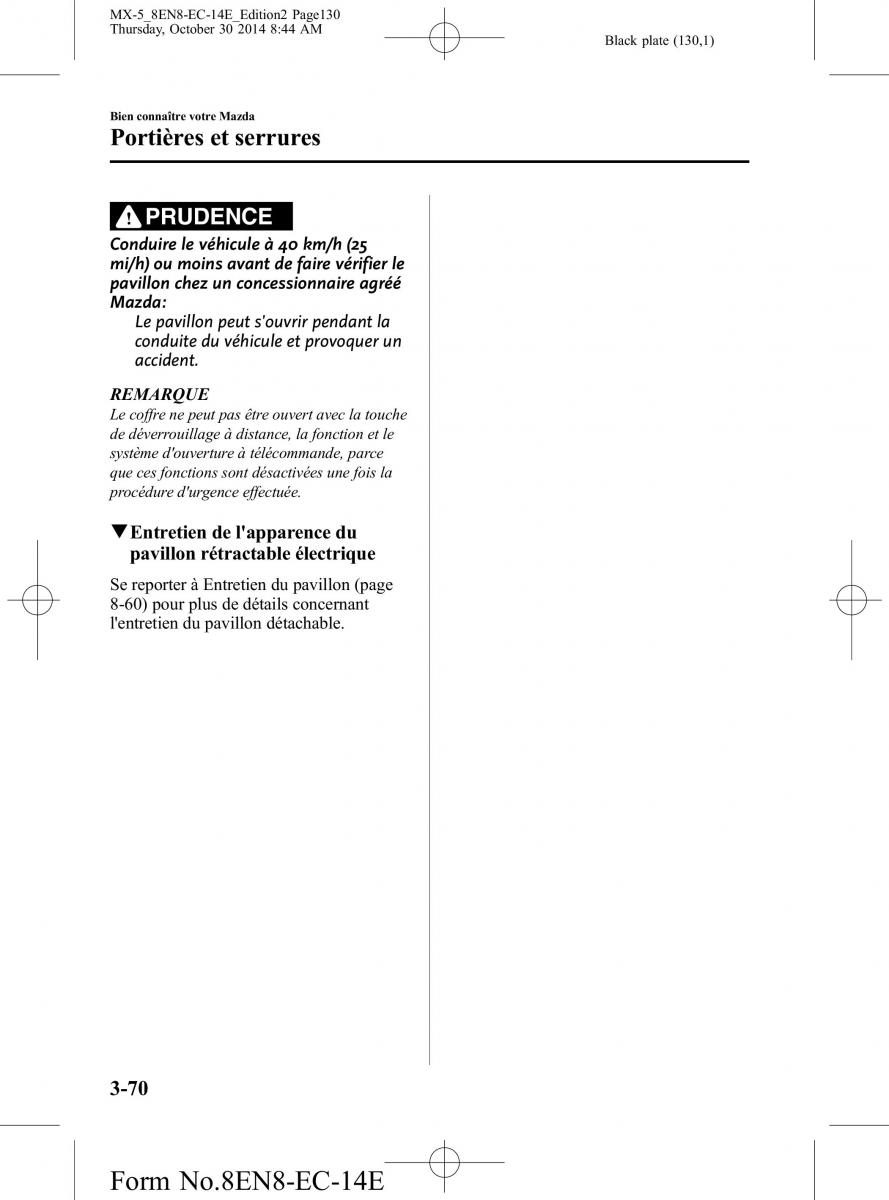 MX-5_8EN8-EC-14E_Edition2 Page130
Thursday, October 30 2014 8:44 AM

Black plate (130,1)

Bien connaître votre Mazda
Portières et serrures

PRUDENCE

Conduire le véhicule à 40 km/h (25 mi/h) ou moins avant de faire vérifier le pavillon chez un concessionnaire agréé Mazda:

Le pavillon peut s'ouvrir pendant la conduite du véhicule et provoquer un accident.

REMARQUE

Le coffre ne peut pas être ouvert avec la touche de déverrouillage à distance, la fonction et le système d'ouverture à télécommande, parce que ces fonctions sont désactivées une fois la procédure d'urgence effectuée.

▼Entretien de l'apparence du pavillon rétractable électrique

Se reporter à Entretien du pavillon (page 8-60) pour plus de détails concernant l'entretien du pavillon détachable.

3-70

Form No.8EN8-EC-14E